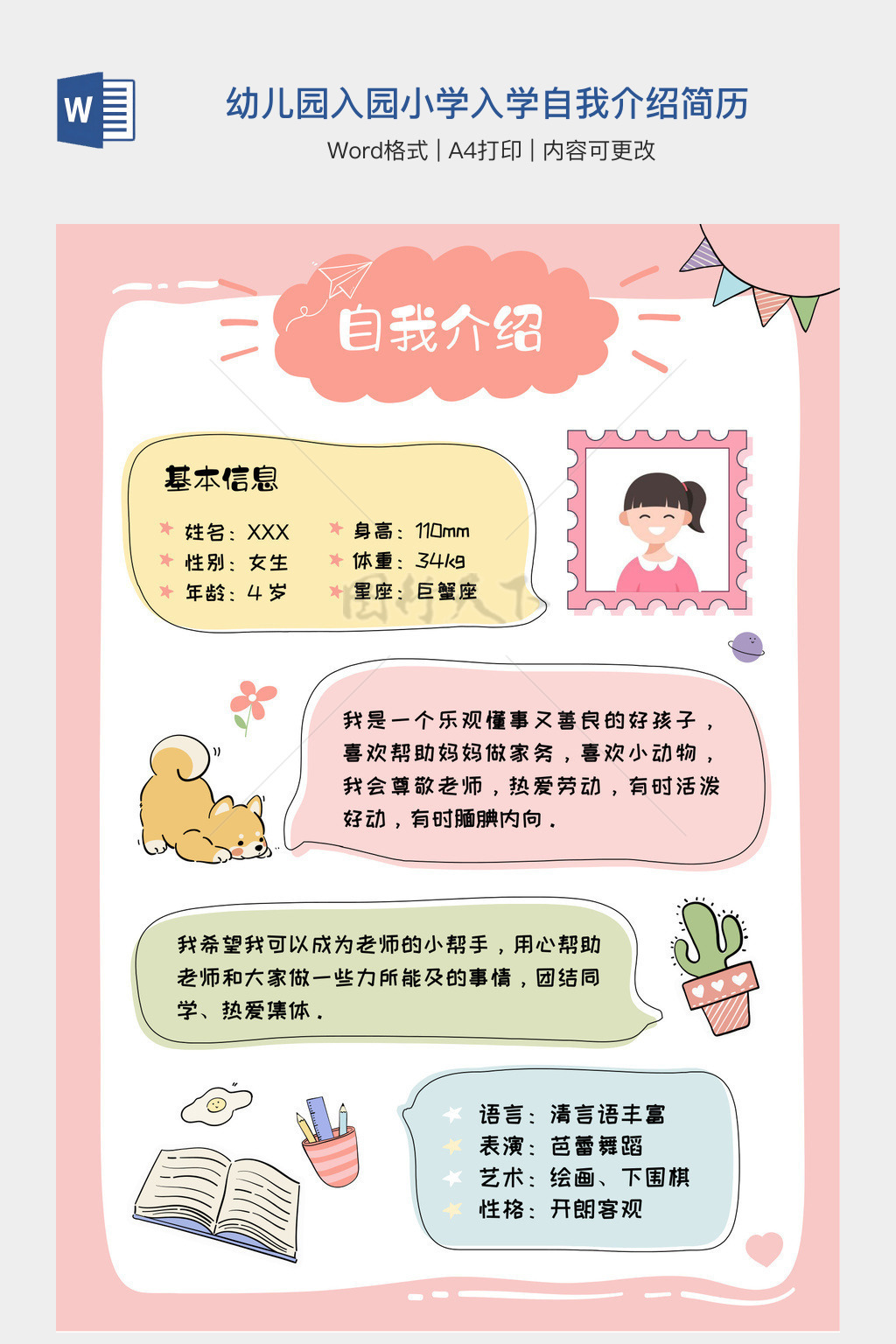 W

幼儿园入园小学入学自我介绍简历

Word格式 | A4打印 | 内容可更改

自我介绍

基本信息

姓名：XXX
性别：女生
年龄：4岁

身高：110mm
体重：34kg
星座：巨蟹座

我是一个乐观懂事又善良的好孩子，喜欢帮助妈妈做家务，喜欢小动物，我会尊敬老师，热爱劳动，有时活泼好动，有时腼腆内向。

我希望我可以成为老师的小帮手，用心帮助老师和大家做一些力所能及的事情，团结同学、热爱集体。

语言：清言语丰富
表演：芭蕾舞蹈
艺术：绘画、下围棋
性格：开朗客观